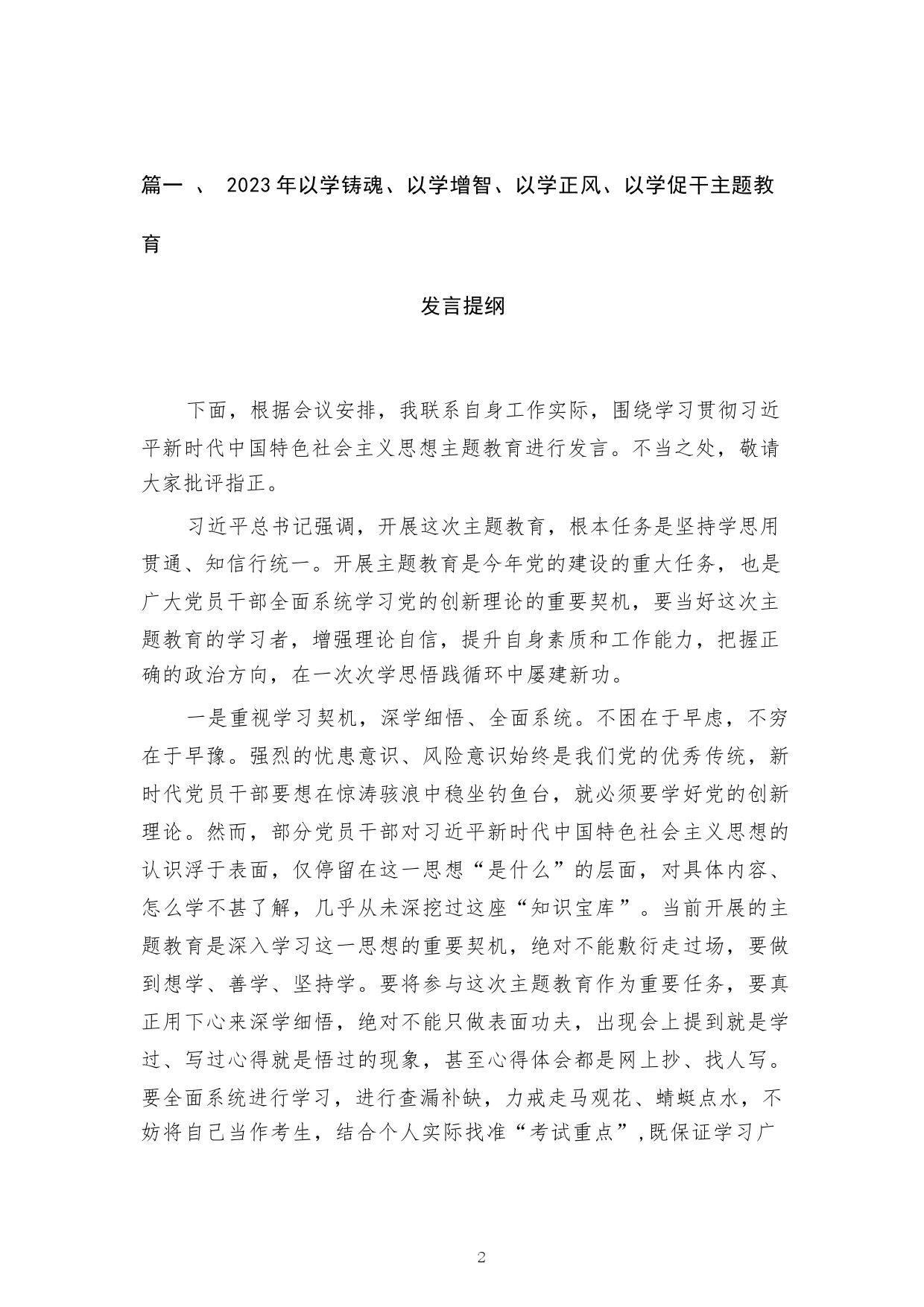 篇一 、 2023年以学铸魂、以学增智、以学正风、以学促干主题教育

发言提纲

下面，根据会议安排，我联系自身工作实际，围绕学习贯彻习近平新时代中国特色社会主义思想主题教育进行发言。不当之处，敬请大家批评指正。

习近平总书记强调，开展这次主题教育，根本任务是坚持学思用贯通、知信行统一。开展主题教育是今年党的建设的重大任务，也是广大党员干部全面系统学习党的创新理论的重要契机，要当好这次主题教育的学习者，增强理论自信，提升自身素质和工作能力，把握正确的政治方向，在一次次学思悟践循环中屡建新功。

一是重视学习契机，深学细悟、全面系统。不困在于早虑，不穷在于早豫。强烈的忧患意识、风险意识始终是我们党的优秀传统，新时代党员干部要想在惊涛骇浪中稳坐钓鱼台，就必须要学好党的创新理论。然而，部分党员干部对习近平新时代中国特色社会主义思想的认识浮于表面，仅停留在这一思想“是什么”的层面，对具体内容、怎么学不甚了解，几乎从未深挖过这座“知识宝库”。当前开展的主题教育是深入学习这一思想的重要契机，绝对不能敷衍走过场，要做到想学、善学、坚持学。要将参与这次主题教育作为重要任务，要真正用下心来深学细悟，绝对不能只做表面功夫，出现会上提到就是学过、写过心得就是悟过的现象，甚至心得体会都是网上抄、找人写。要全面系统进行学习，进行查漏补缺，力戒走马观花、蜻蜓点水，不妨将自己当作考生，结合个人实际找准“考试重点”,既保证学习广

2